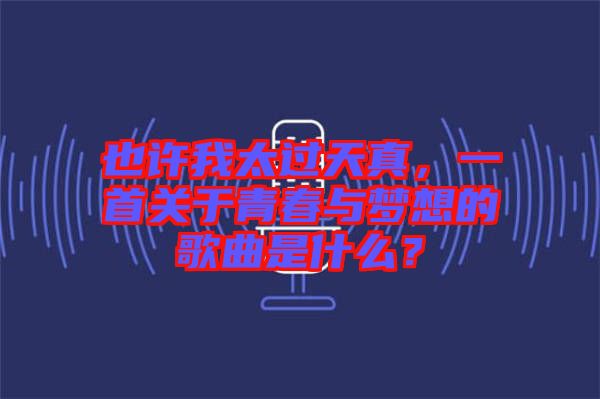 也许我太过天真，一首关于青春与梦想的歌曲是什么？